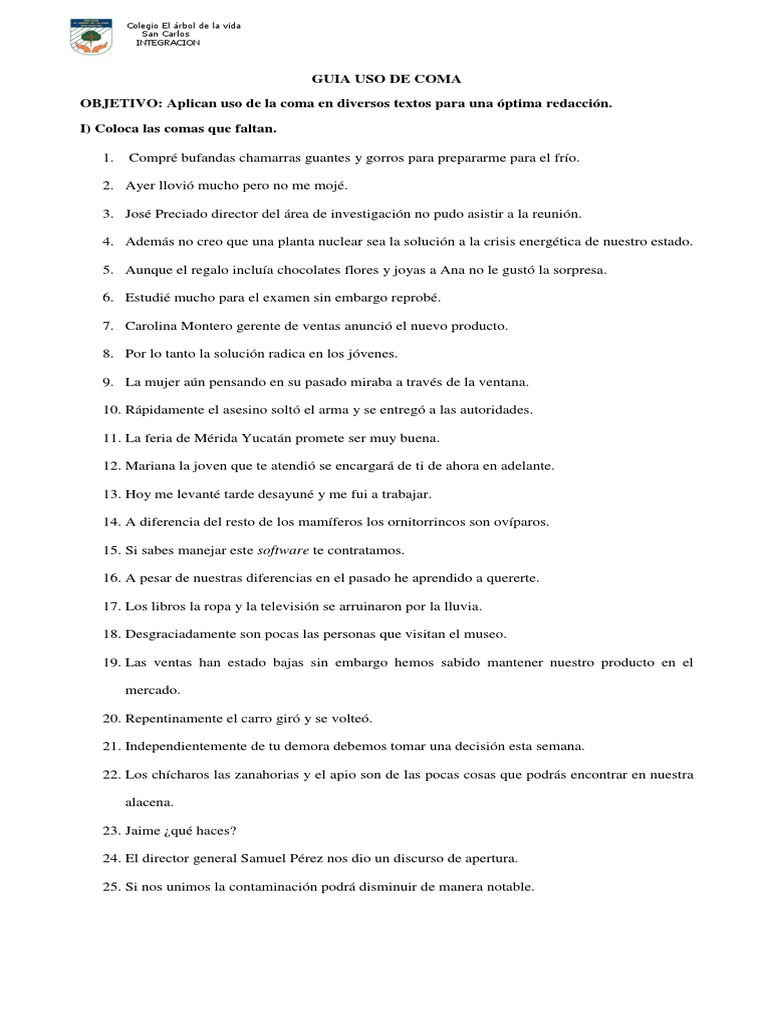 Colegio El árbol de la vida
San Carlos
INTEGRACION

GUIA USO DE COMA

OBJETIVO: Aplican uso de la coma en diversos textos para una óptima redacción.

I) Coloca las comas que faltan.

1. Compré bufandas chamarras guantes y gorros para prepararme para el frío.

2. Ayer llovió mucho pero no me mojé.

3. José Preciado director del área de investigación no pudo asistir a la reunión.

4. Además no creo que una planta nuclear sea la solución a la crisis energética de nuestro estado.

5. Aunque el regalo incluía chocolates flores y joyas a Ana no le gustó la sorpresa.

6. Estudié mucho para el examen sin embargo reprobé.

7. Carolina Montero gerente de ventas anunció el nuevo producto.

8. Por lo tanto la solución radica en los jóvenes.

9. La mujer aún pensando en su pasado miraba a través de la ventana.

10. Rápidamente el asesino soltó el arma y se entregó a las autoridades.

11. La feria de Mérida Yucatán promete ser muy buena.

12. Mariana la joven que te atendió se encargará de ti de ahora en adelante.

13. Hoy me levanté tarde desayuné y me fui a trabajar.

14. A diferencia del resto de los mamíferos los ornitorrincos son ovíparos.

15. Si sabes manejar este software te contratamos.

16. A pesar de nuestras diferencias en el pasado he aprendido a quererte.

17. Los libros la ropa y la televisión se arruinaron por la lluvia.

18. Desgraciadamente son pocas las personas que visitan el museo.

19. Las ventas han estado bajas sin embargo hemos sabido mantener nuestro producto en el mercado.

20. Repentinamente el carro giró y se volteó.

21. Independientemente de tu demora debemos tomar una decisión esta semana.

22. Los chícharos las zanahorias y el apio son de las pocas cosas que podrás encontrar en nuestra alacena.

23. Jaime ¿qué haces?

24. El director general Samuel Pérez nos dio un discurso de apertura.

25. Si nos unimos la contaminación podrá disminuir de manera notable.